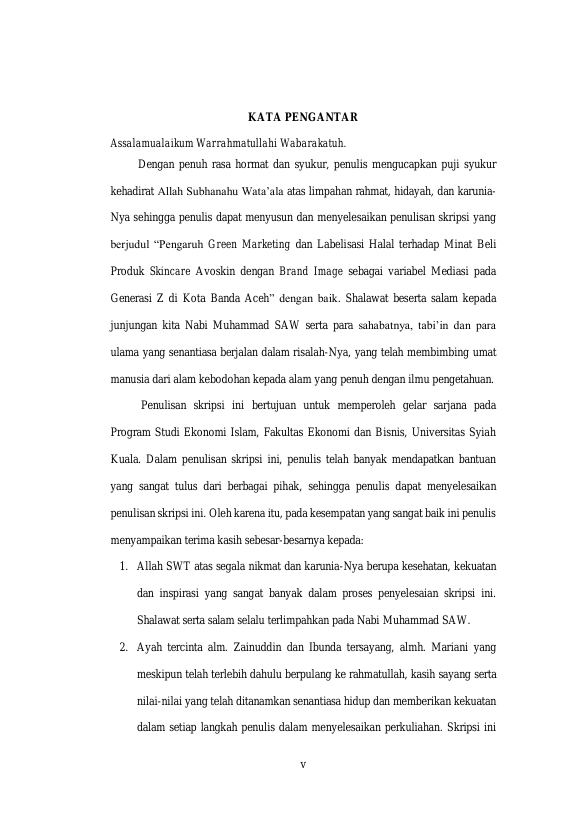 KATA PENGANTAR

Assalamualaikum Warrahmatullahi Wabarakatuh.

Dengan penuh rasa hormat dan syukur, penulis mengucapkan puji syukur kehadirat Allah Subhanahu Wata'ala atas limpahan rahmat, hidayah, dan karunia-Nya sehingga penulis dapat menyusun dan menyelesaikan penulisan skripsi yang berjudul "Pengaruh Green Marketing dan Labelisasi Halal terhadap Minat Beli Produk Skincare Avoskin dengan Brand Image sebagai variabel Mediasi pada Generasi Z di Kota Banda Aceh" dengan baik. Shalawat beserta salam kepada junjungan kita Nabi Muhammad SAW serta para sahabatnya, tabi'in dan para ulama yang senantiasa berjalan dalam risalah-Nya, yang telah membimbing umat manusia dari alam kebodohan kepada alam yang penuh dengan ilmu pengetahuan.

Penulisan skripsi ini bertujuan untuk memperoleh gelar sarjana pada Program Studi Ekonomi Islam, Fakultas Ekonomi dan Bisnis, Universitas Syiah Kuala. Dalam penulisan skripsi ini, penulis telah banyak mendapatkan bantuan yang sangat tulus dari berbagai pihak, sehingga penulis dapat menyelesaikan penulisan skripsi ini. Oleh karena itu, pada kesempatan yang sangat baik ini penulis menyampaikan terima kasih sebesar-besarnya kepada:

1. Allah SWT atas segala nikmat dan karunia-Nya berupa kesehatan, kekuatan dan inspirasi yang sangat banyak dalam proses penyelesaian skripsi ini. Shalawat serta salam selalu terlimpahkan pada Nabi Muhammad SAW.

2. Ayah tercinta alm. Zainuddin dan Ibunda tersayang, almh. Mariani yang meskipun telah terlebih dahulu berpulang ke rahmatullah, kasih sayang serta nilai-nilai yang telah ditanamkan senantiasa hidup dan memberikan kekuatan dalam setiap langkah penulis dalam menyelesaikan perkuliahan. Skripsi ini

v